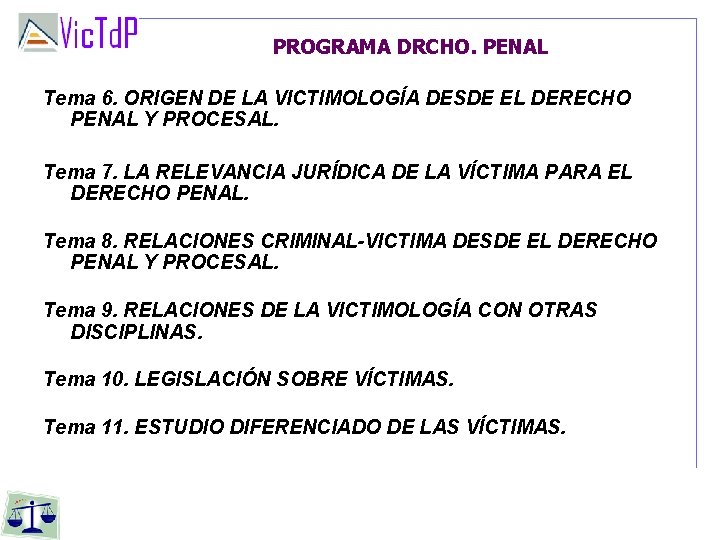 VicTdP

PROGRAMA DRCHO. PENAL

Tema 6. ORIGEN DE LA VICTIMOLOGÍA DESDE EL DERECHO PENAL Y PROCESAL.

Tema 7. LA RELEVANCIA JURÍDICA DE LA VÍCTIMA PARA EL DERECHO PENAL.

Tema 8. RELACIONES CRIMINAL-VICTIMA DESDE EL DERECHO PENAL Y PROCESAL.

Tema 9. RELACIONES DE LA VICTIMOLOGÍA CON OTRAS DISCIPLINAS.

Tema 10. LEGISLACIÓN SOBRE VÍCTIMAS.

Tema 11. ESTUDIO DIFERENCIADO DE LAS VÍCTIMAS.